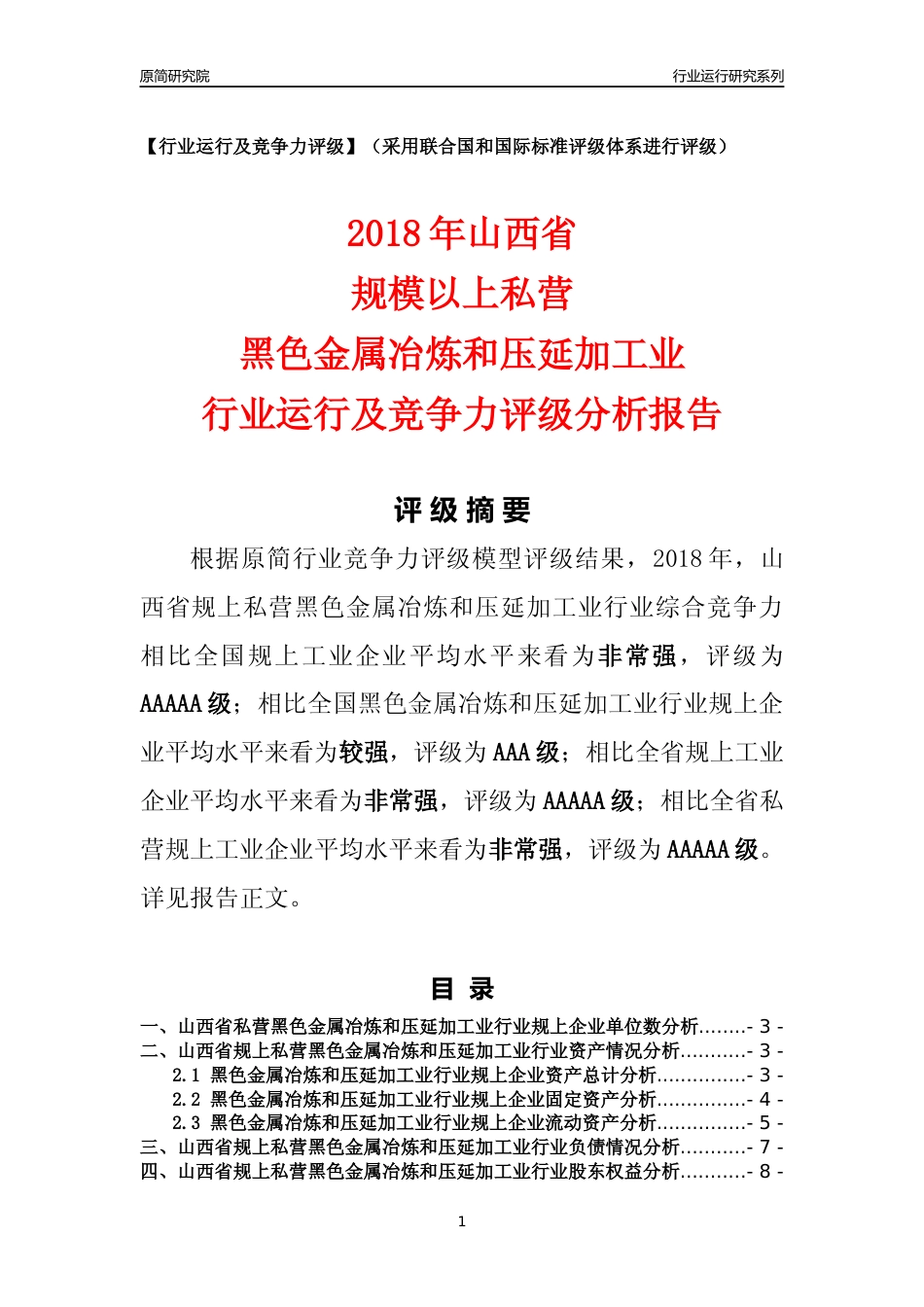 原简研究院

行业运行研究系列

【行业运行及竞争力评级】（采用联合国和国际标准评级体系进行评级）

2018 年山西省
规模以上私营
黑色金属冶炼和压延加工业
行业运行及竞争力评级分析报告

评 级 摘 要

根据原简行业竞争力评级模型评级结果，2018 年，山西省规上私营黑色金属冶炼和压延加工业行业综合竞争力相比全国规上工业企业平均水平来看为非常强，评级为 AAAAA 级；相比全国黑色金属冶炼和压延加工业行业规上企业平均水平来看为较强，评级为 AAA 级；相比全省规上工业企业平均水平来看为非常强，评级为 AAAAA 级；相比全省私营规上工业企业平均水平来看为非常强，评级为 AAAAA 级。详见报告正文。

目 录

一、山西省私营黑色金属冶炼和压延加工业行业规上企业单位数分析........- 3 -
二、山西省规上私营黑色金属冶炼和压延加工业行业资产情况分析...........- 3 -
2.1 黑色金属冶炼和压延加工业行业规上企业资产总计分析...............- 3 -
2.2 黑色金属冶炼和压延加工业行业规上企业固定资产分析...............- 4 -
2.3 黑色金属冶炼和压延加工业行业规上企业流动资产分析...............- 5 -
三、山西省规上私营黑色金属冶炼和压延加工业行业负债情况分析...........- 7 -
四、山西省规上私营黑色金属冶炼和压延加工业行业股东权益分析...........- 8 -

1